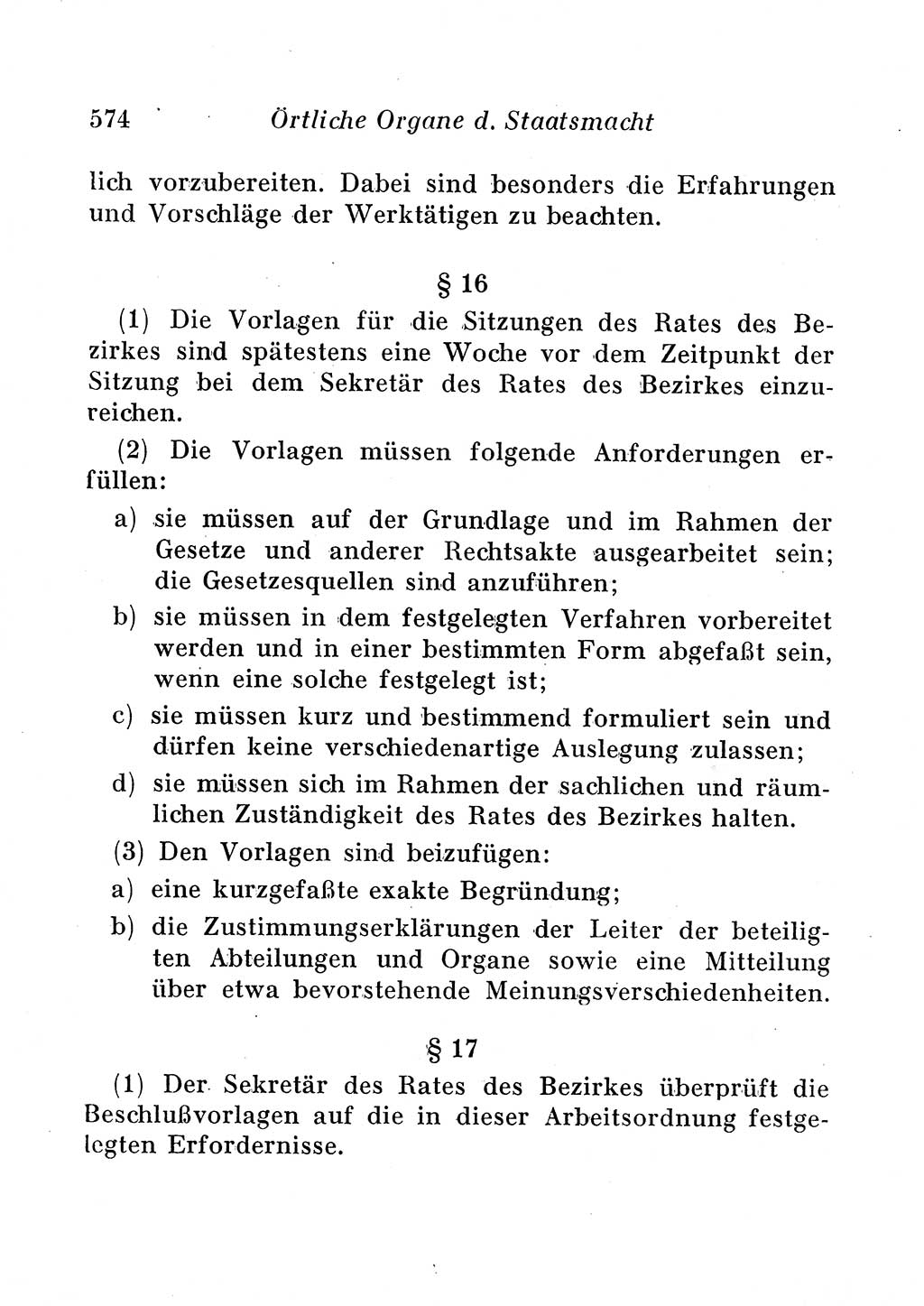 574 Örtliche Organe d. Staatsmacht

lich vorzubereiten. Dabei sind besonders die Erfahrungen und Vorschläge der Werktätigen zu beachten.

§ 16

(1) Die Vorlagen für die Sitzungen des Rates des Bezirkes sind spätestens eine Woche vor dem Zeitpunkt der Sitzung bei dem Sekretär des Rates des Bezirkes einzureichen.

(2) Die Vorlagen müssen folgende Anforderungen erfüllen:

a) sie müssen auf der Grundlage und im Rahmen der Gesetze und anderer Rechtsakte ausgearbeitet sein; die Gesetzesquellen sind anzuführen;

b) sie müssen in dem festgelegten Verfahren vorbereitet werden und in einer bestimmten Form abgefaßt sein, wenn eine solche festgelegt ist;

c) sie müssen kurz und bestimmend formuliert sein und dürfen keine verschiedenartige Auslegung zulassen;

d) sie müssen sich im Rahmen der sachlichen und räumlichen Zuständigkeit des Rates des Bezirkes halten.

(3) Den Vorlagen sind beizufügen:

a) eine kurzgefaßte exakte Begründung;

b) die Zustimmungserklärungen der Leiter der beteiligten Abteilungen und Organe sowie eine Mitteilung über etwa bevorstehende Meinungsverschiedenheiten.

§ 17

(1) Der Sekretär des Rates des Bezirkes überprüft die Beschlußvorlagen auf die in dieser Arbeitsordnung festgelegten Erfordernisse.